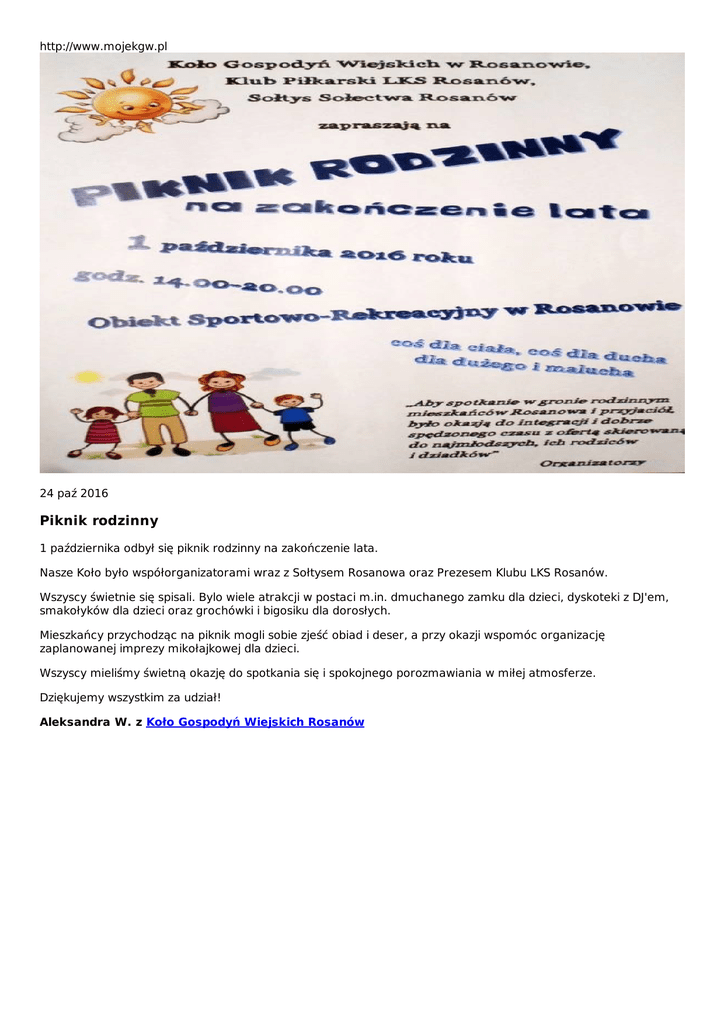 http://www.mojekgw.pl

Koło Gospodyń Wiejskich w Rosanowie,
Klub Piłkarski LKS Rosanów,
Sołtys Sołectwa Rosanów

zapraszają na

PIKNIK RODZINNY

na zakończenie lata

1 października 2016 roku

godz. 14.00-20.00

Obiekt Sportowo-Rekreacyjny w Rosanowie

coś dla ciała, coś dla ducha
dla dużego i malucha

„Aby spotkanie w gronie rodzinnym mieszkańców Rosanowa i przyjaciół było okazją do integracji i dobrze spędzonego czasu z ofertą skierowaną do najmłodszych, ich rodziców i dziadków"

Organizatorzy

24 paź 2016

Piknik rodzinny

1 października odbył się piknik rodzinny na zakończenie lata.

Nasze Koło było współorganizatorami wraz z Sołtysem Rosanowa oraz Prezesem Klubu LKS Rosanów.

Wszyscy świetnie się spisali. Bylo wiele atrakcji w postaci m.in. dmuchanego zamku dla dzieci, dyskoteki z DJ'em, smakołyków dla dzieci oraz grochówki i bigosiku dla dorosłych.

Mieszkańcy przychodząc na piknik mogli sobie zjeść obiad i deser, a przy okazji wspomóc organizację zaplanowanej imprezy mikołajkowej dla dzieci.

Wszyscy mieliśmy świetną okazję do spotkania się i spokojnego porozmawiania w miłej atmosferze.

Dziękujemy wszystkim za udział!

Aleksandra W. z Koło Gospodyń Wiejskich Rosanów